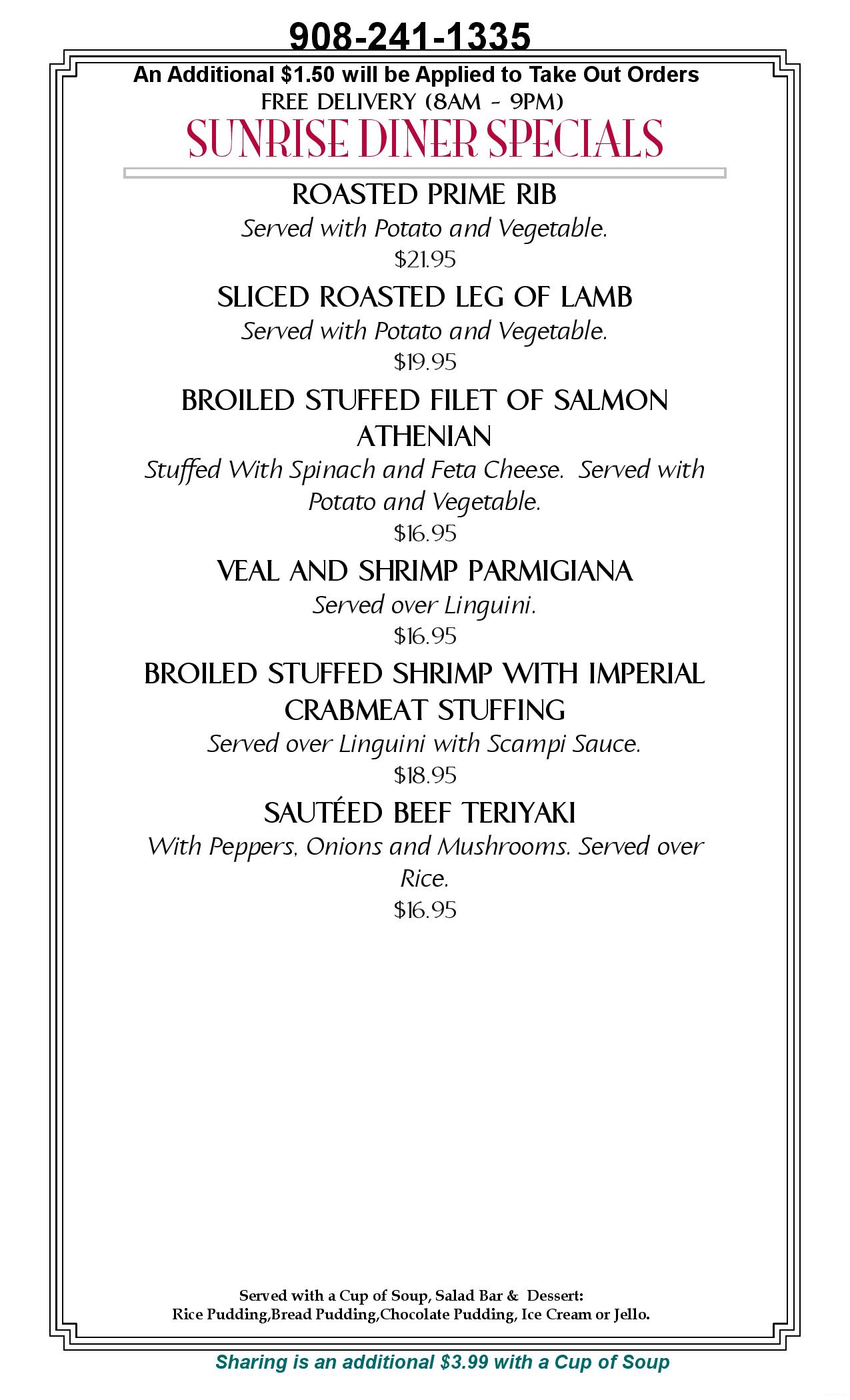 908-241-1335

An Additional $1.50 will be Applied to Take Out Orders

FREE DELIVERY (8AM - 9PM)

SUNRISE DINER SPECIALS

ROASTED PRIME RIB

Served with Potato and Vegetable.

$21.95

SLICED ROASTED LEG OF LAMB

Served with Potato and Vegetable.

$19.95

BROILED STUFFED FILET OF SALMON ATHENIAN

Stuffed With Spinach and Feta Cheese. Served with Potato and Vegetable.

$16.95

VEAL AND SHRIMP PARMIGIANA

Served over Linguini.

$16.95

BROILED STUFFED SHRIMP WITH IMPERIAL CRABMEAT STUFFING

Served over Linguini with Scampi Sauce.

$18.95

SAUTÉED BEEF TERIYAKI

With Peppers, Onions and Mushrooms. Served over Rice.

$16.95

Served with a Cup of Soup, Salad Bar & Dessert:
Rice Pudding,Bread Pudding,Chocolate Pudding, Ice Cream or Jello.

Sharing is an additional $3.99 with a Cup of Soup